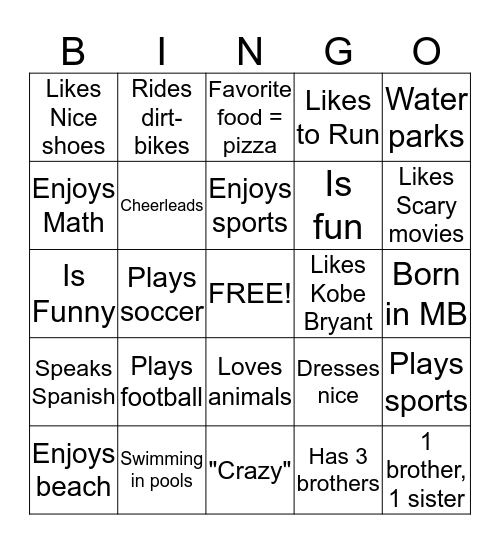 | B | I | N | G | O |
|---|---|---|---|---|
| Likes Nice shoes | Rides dirt-bikes | Favorite food = pizza | Likes to Run | Water parks |
| Enjoys Math | Cheerleads | Enjoys sports | Is fun | Likes Scary movies |
| Is Funny | Plays soccer | FREE! | Likes Kobe Bryant | Born in MB |
| Speaks Spanish | Plays football | Loves animals | Dresses nice | Plays sports |
| Enjoys beach | Swimming in pools | "Crazy" | Has 3 brothers | 1 brother, 1 sister |